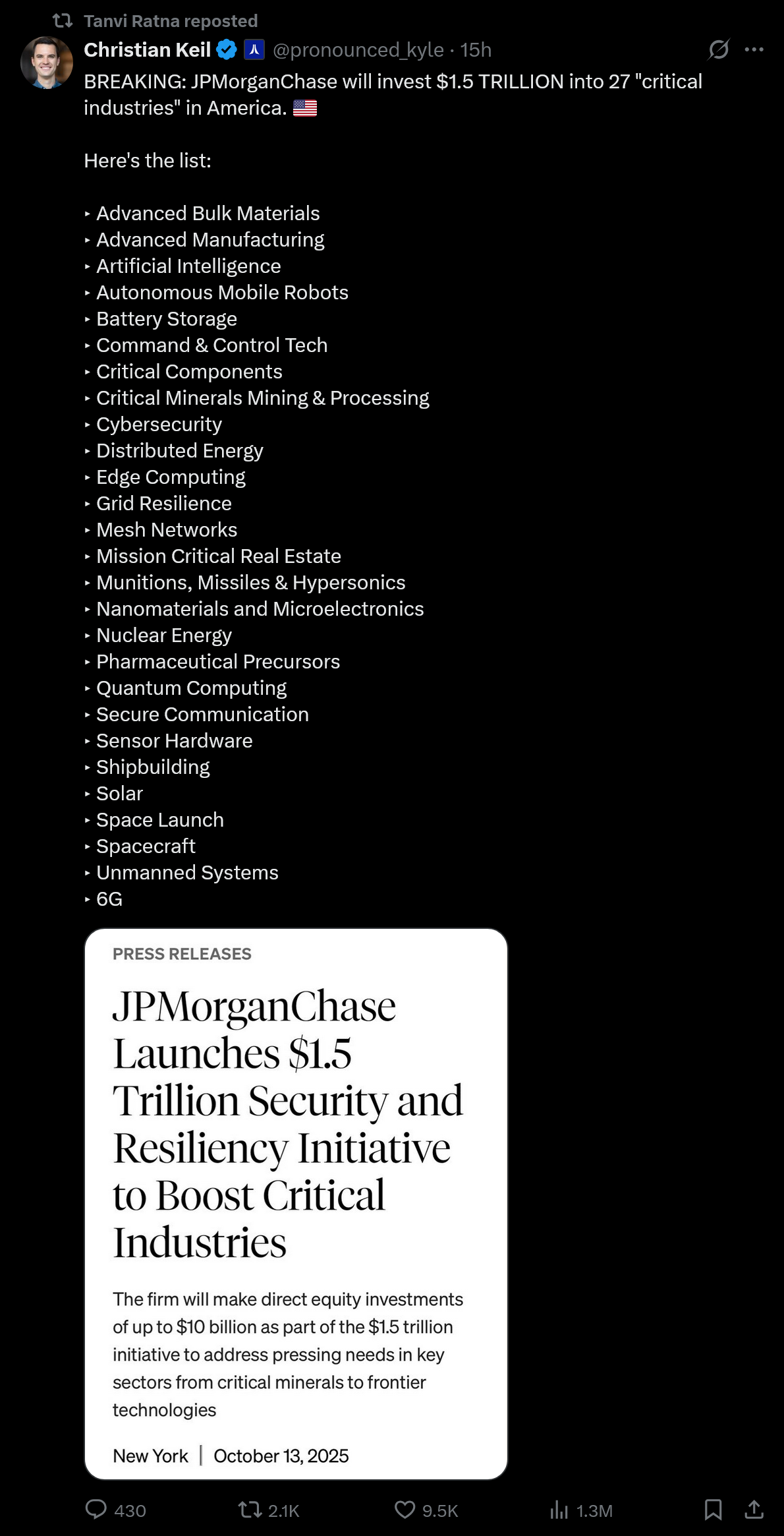 Tanvi Ratna reposted

Christian Keil @pronounced_kyle · 15h

BREAKING: JPMorganChase will invest $1.5 TRILLION into 27 "critical industries" in America. 🇺🇸

Here's the list:

‣ Advanced Bulk Materials
‣ Advanced Manufacturing
‣ Artificial Intelligence
‣ Autonomous Mobile Robots
‣ Battery Storage
‣ Command & Control Tech
‣ Critical Components
‣ Critical Minerals Mining & Processing
‣ Cybersecurity
‣ Distributed Energy
‣ Edge Computing
‣ Grid Resilience
‣ Mesh Networks
‣ Mission Critical Real Estate
‣ Munitions, Missiles & Hypersonics
‣ Nanomaterials and Microelectronics
‣ Nuclear Energy
‣ Pharmaceutical Precursors
‣ Quantum Computing
‣ Secure Communication
‣ Sensor Hardware
‣ Shipbuilding
‣ Solar
‣ Space Launch
‣ Spacecraft
‣ Unmanned Systems
‣ 6G

PRESS RELEASES

JPMorganChase Launches $1.5 Trillion Security and Resiliency Initiative to Boost Critical Industries

The firm will make direct equity investments of up to $10 billion as part of the $1.5 trillion initiative to address pressing needs in key sectors from critical minerals to frontier technologies

New York | October 13, 2025

430 2.1K 9.5K 1.3M